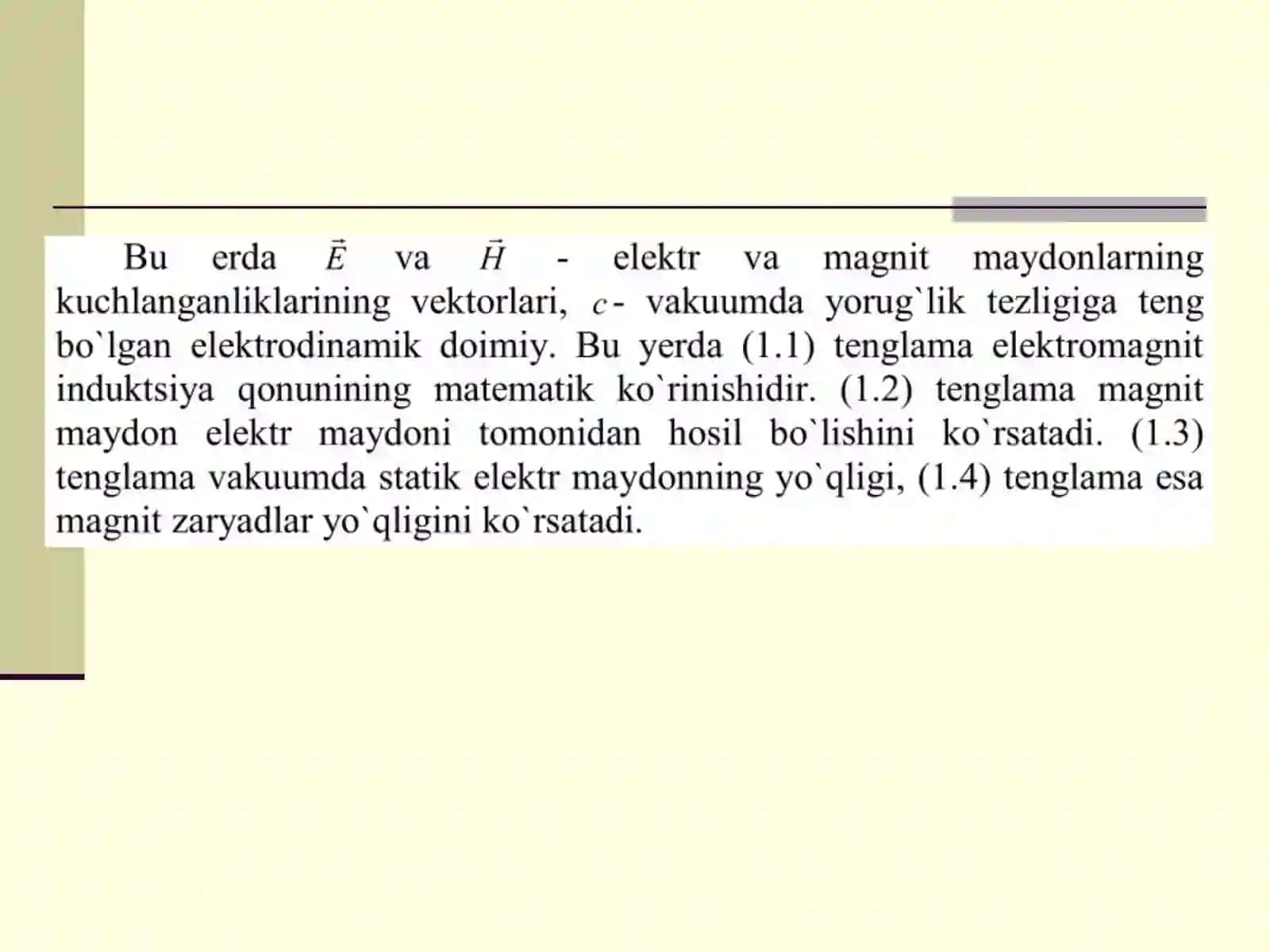 Bu erda $\vec{E}$ va $\vec{H}$ - elektr va magnit maydonlarning kuchlanganliklarining vektorlari, $c$- vakuumda yorug`lik tezligiga teng bo`lgan elektrodinamik doimiy. Bu yerda (1.1) tenglama elektromagnit induktsiya qonunining matematik ko`rinishidir. (1.2) tenglama magnit maydon elektr maydoni tomonidan hosil bo`lishini ko`rsatadi. (1.3) tenglama vakuumda statik elektr maydonning yo`qligi, (1.4) tenglama esa magnit zaryadlar yo`qligini ko`rsatadi.